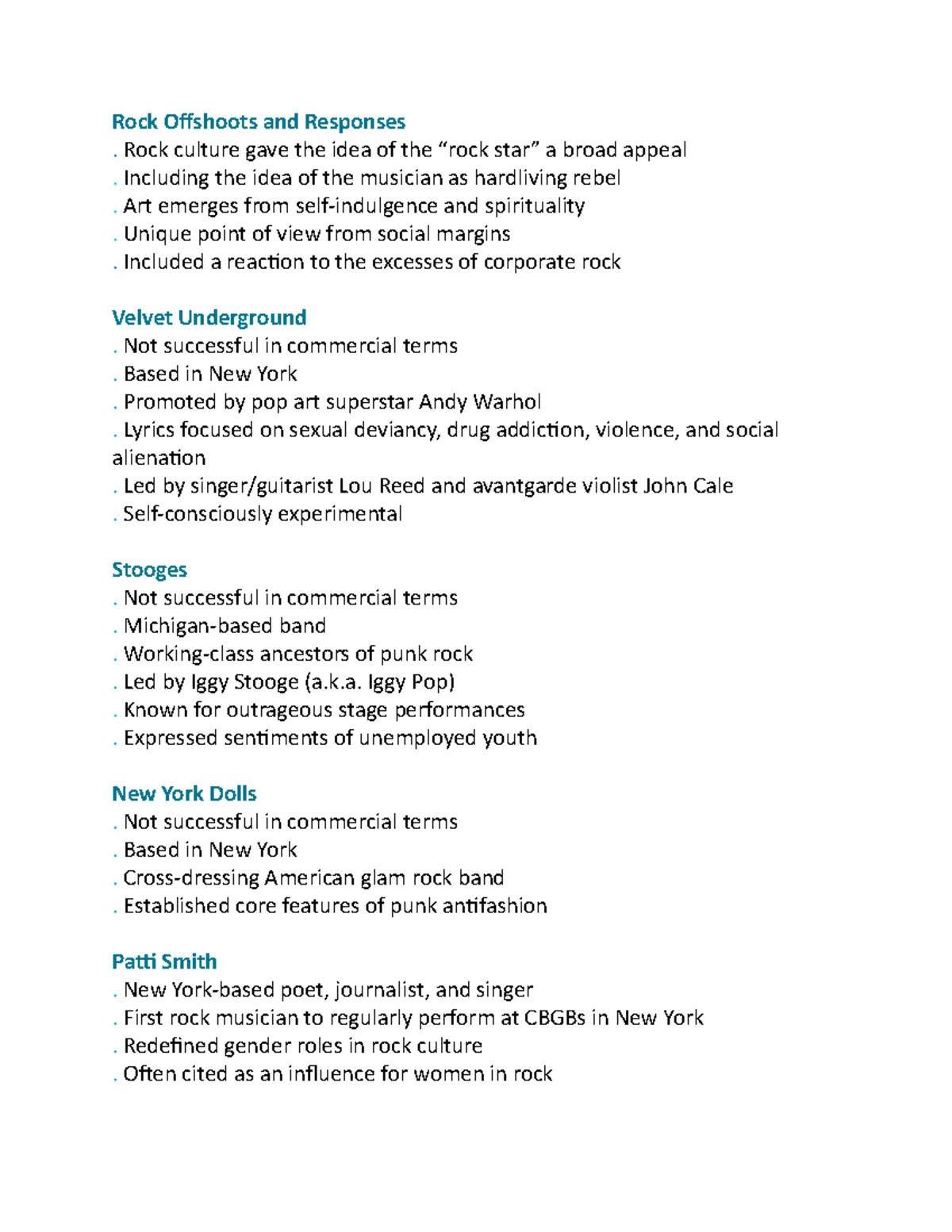 Rock Offshoots and Responses
. Rock culture gave the idea of the “rock star” a broad appeal
. Including the idea of the musician as hardliving rebel
. Art emerges from self-indulgence and spirituality
. Unique point of view from social margins
. Included a reaction to the excesses of corporate rock

Velvet Underground
. Not successful in commercial terms
. Based in New York
. Promoted by pop art superstar Andy Warhol
. Lyrics focused on sexual deviancy, drug addiction, violence, and social alienation
. Led by singer/guitarist Lou Reed and avantgarde violist John Cale
. Self-consciously experimental

Stooges
. Not successful in commercial terms
. Michigan-based band
. Working-class ancestors of punk rock
. Led by Iggy Stooge (a.k.a. Iggy Pop)
. Known for outrageous stage performances
. Expressed sentiments of unemployed youth

New York Dolls
. Not successful in commercial terms
. Based in New York
. Cross-dressing American glam rock band
. Established core features of punk antifashion

Patti Smith
. New York-based poet, journalist, and singer
. First rock musician to regularly perform at CBGBs in New York
. Redefined gender roles in rock culture
. Often cited as an influence for women in rock